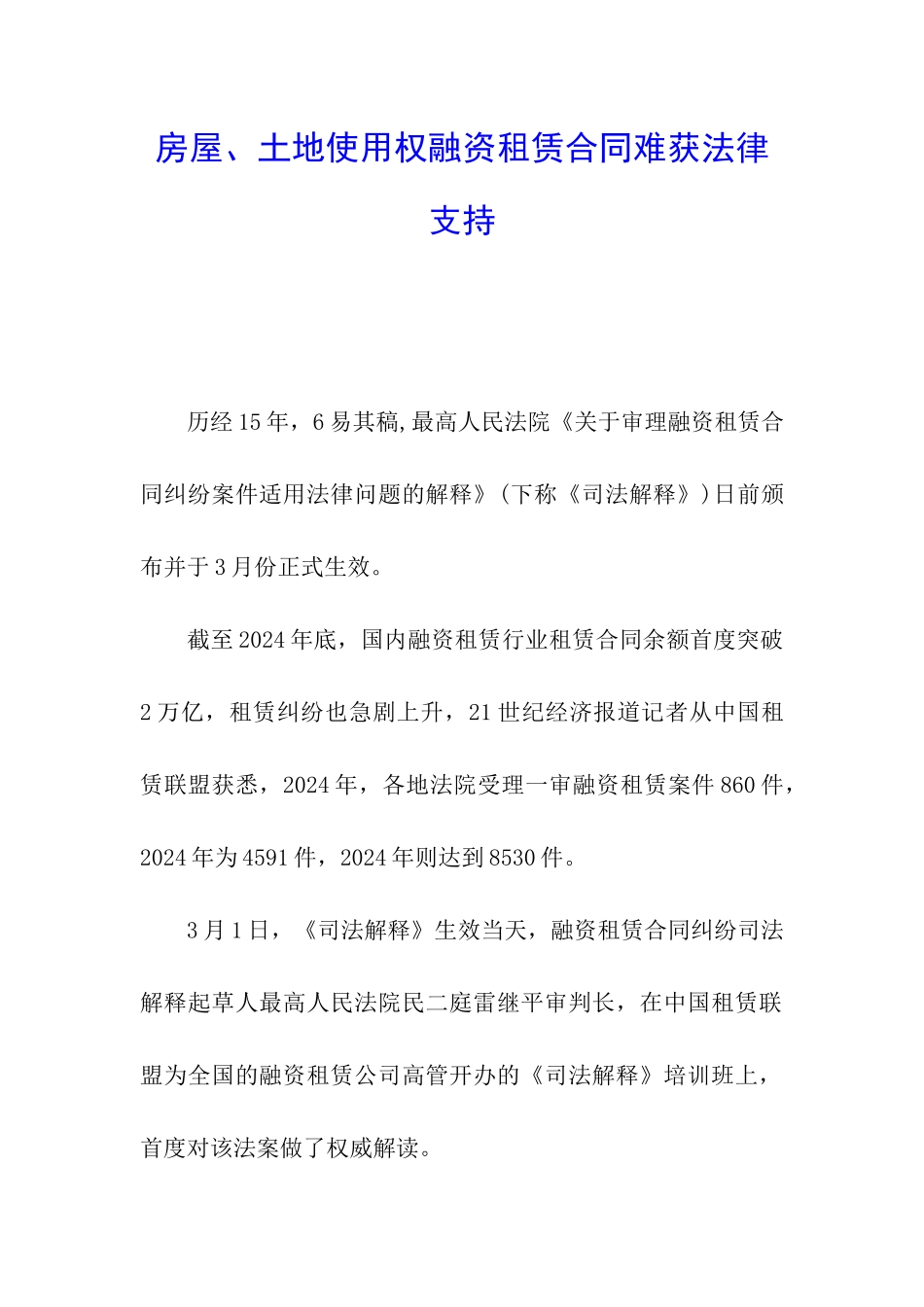 房屋、土地使用权融资租赁合同难获法律支持

历经15年，6易其稿,最高人民法院《关于审理融资租赁合同纠纷案件适用法律问题的解释》(下称《司法解释》)日前颁布并于3月份正式生效。

截至2024年底，国内融资租赁行业租赁合同余额首度突破2万亿，租赁纠纷也急剧上升，21世纪经济报道记者从中国租赁联盟获悉，2024年，各地法院受理一审融资租赁案件860件，2024年为4591件，2024年则达到8530件。

3月1日，《司法解释》生效当天，融资租赁合同纠纷司法解释起草人最高人民法院民二庭雷继平审判长，在中国租赁联盟为全国的融资租赁公司高管开办的《司法解释》培训班上，首度对该法案做了权威解读。